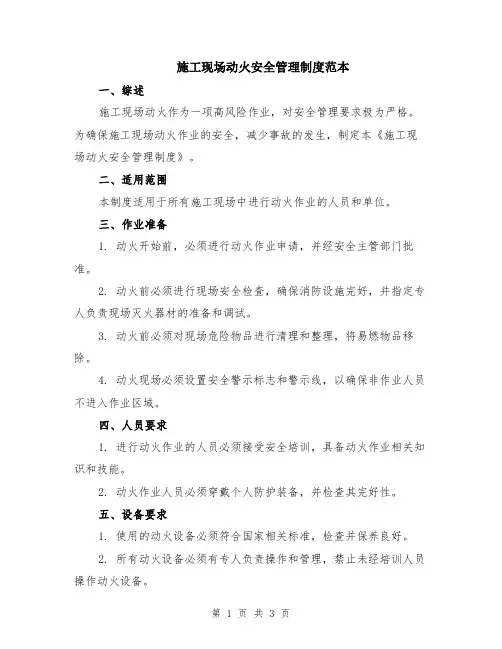 施工现场动火安全管理制度范本

一、综述

施工现场动火作为一项高风险作业，对安全管理要求极为严格。为确保施工现场动火作业的安全，减少事故的发生，制定本《施工现场动火安全管理制度》。

二、适用范围

本制度适用于所有施工现场中进行动火作业的人员和单位。

三、作业准备

1. 动火开始前，必须进行动火作业申请，并经安全主管部门批准。

2. 动火前必须进行现场安全检查，确保消防设施完好，并指定专人负责现场灭火器材的准备和调试。

3. 动火前必须对现场危险物品进行清理和整理，将易燃物品移除。

4. 动火现场必须设置安全警示标志和警示线，以确保非作业人员不进入作业区域。

四、人员要求

1. 进行动火作业的人员必须接受安全培训，具备动火作业相关知识和技能。

2. 动火作业人员必须穿戴个人防护装备，并检查其完好性。

五、设备要求

1. 使用的动火设备必须符合国家相关标准，检查并保养良好。

2. 所有动火设备必须有专人负责操作和管理，禁止未经培训人员操作动火设备。

第 1 页 共 3 页